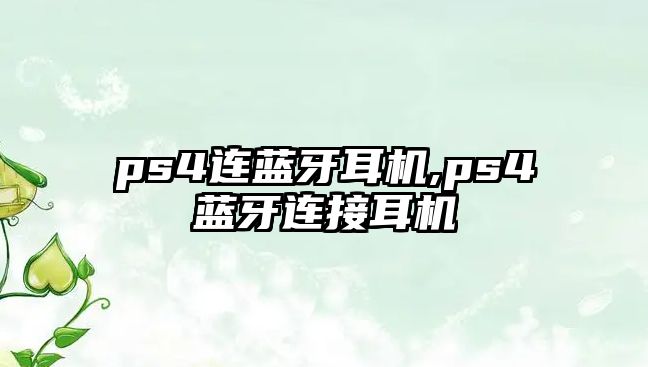 ps4连蓝牙耳机,ps4蓝牙连接耳机